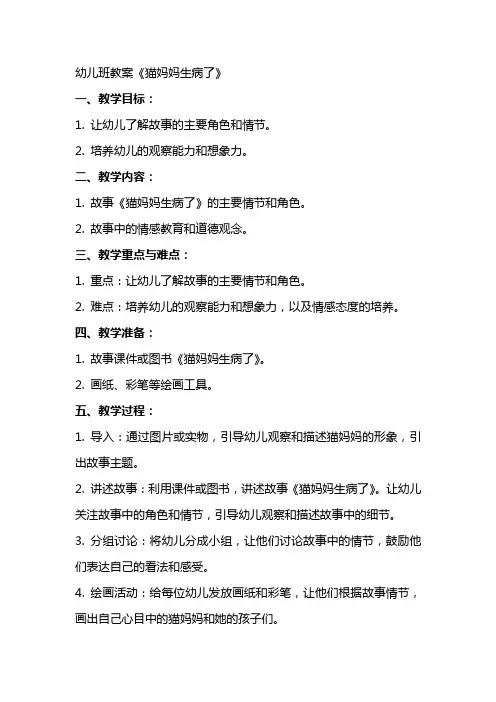 幼儿班教案《猫妈妈生病了》

一、教学目标：

1. 让幼儿了解故事的主要角色和情节。

2. 培养幼儿的观察能力和想象力。

二、教学内容：

1. 故事《猫妈妈生病了》的主要情节和角色。

2. 故事中的情感教育和道德观念。

三、教学重点与难点：

1. 重点：让幼儿了解故事的主要情节和角色。

2. 难点：培养幼儿的观察能力和想象力，以及情感态度的培养。

四、教学准备：

1. 故事课件或图书《猫妈妈生病了》。

2. 画纸、彩笔等绘画工具。

五、教学过程：

1. 导入：通过图片或实物，引导幼儿观察和描述猫妈妈的形象，引出故事主题。

2. 讲述故事：利用课件或图书，讲述故事《猫妈妈生病了》。让幼儿关注故事中的角色和情节，引导幼儿观察和描述故事中的细节。

3. 分组讨论：将幼儿分成小组，让他们讨论故事中的情节，鼓励他们表达自己的看法和感受。

4. 绘画活动：给每位幼儿发放画纸和彩笔，让他们根据故事情节，画出自己心目中的猫妈妈和她的孩子们。